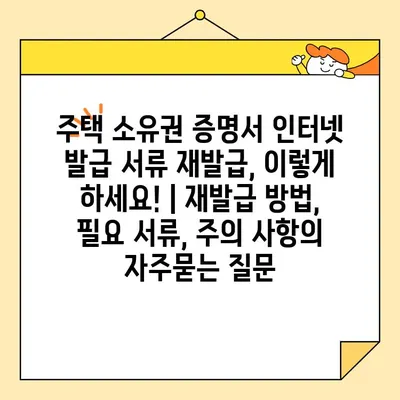 주택 소유권 증명서 인터넷 발급 서류 재발급, 이렇게 하세요! | 재발급 방법, 필요 서류, 주의 사항의 자주묻는 질문